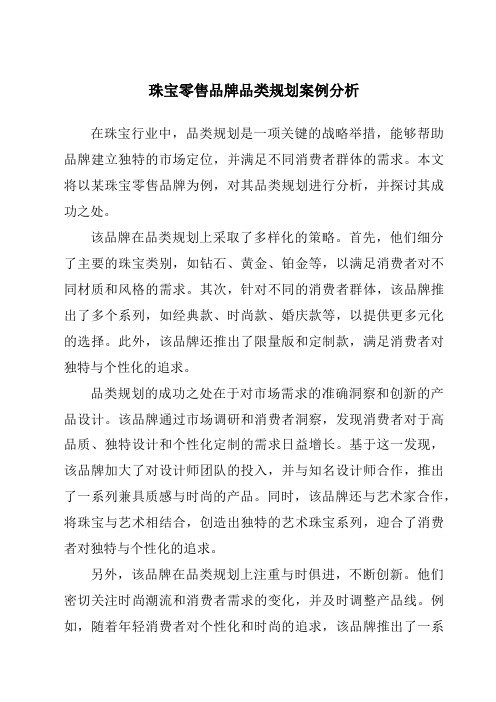 珠宝零售品牌品类规划案例分析

在珠宝行业中，品类规划是一项关键的战略举措，能够帮助品牌建立独特的市场定位，并满足不同消费者群体的需求。本文将以某珠宝零售品牌为例，对其品类规划进行分析，并探讨其成功之处。

该品牌在品类规划上采取了多样化的策略。首先，他们细分了主要的珠宝类别，如钻石、黄金、铂金等，以满足消费者对不同材质和风格的需求。其次，针对不同的消费者群体，该品牌推出了多个系列，如经典款、时尚款、婚庆款等，以提供更多元化的选择。此外，该品牌还推出了限量版和定制款，满足消费者对独特与个性化的追求。

品类规划的成功之处在于对市场需求的准确洞察和创新的产品设计。该品牌通过市场调研和消费者洞察，发现消费者对于高品质、独特设计和个性化定制的需求日益增长。基于这一发现，该品牌加大了对设计师团队的投入，并与知名设计师合作，推出了一系列兼具质感与时尚的产品。同时，该品牌还与艺术家合作，将珠宝与艺术相结合，创造出独特的艺术珠宝系列，迎合了消费者对独特与个性化的追求。

另外，该品牌在品类规划上注重与时俱进，不断创新。他们密切关注时尚潮流和消费者需求的变化，并及时调整产品线。例如，随着年轻消费者对个性化和时尚的追求，该品牌推出了一系